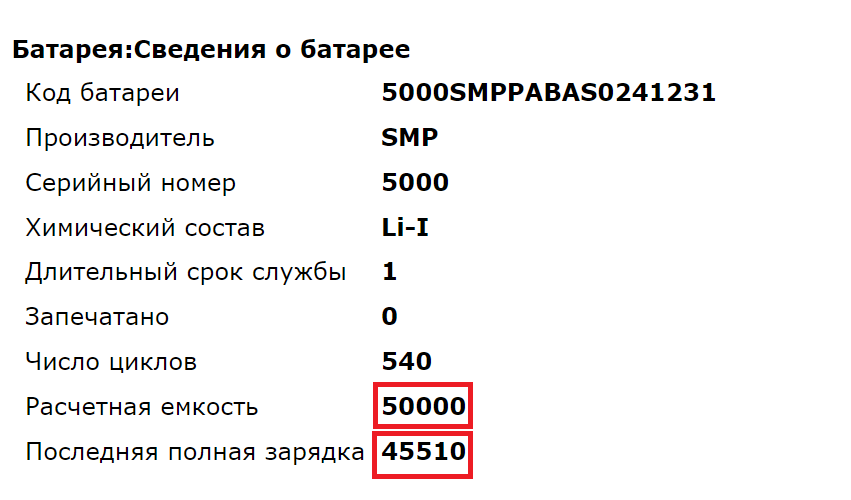 Батарея:Сведения о батарее

| | |
|---|---|
| Код батареи | 5000SMPPABAS0241231 |
| Производитель | SMP |
| Серийный номер | 5000 |
| Химический состав | Li-I |
| Длительный срок службы | 1 |
| Запечатано | 0 |
| Число циклов | 540 |
| Расчетная емкость | 50000 |
| Последняя полная зарядка | 45510 |